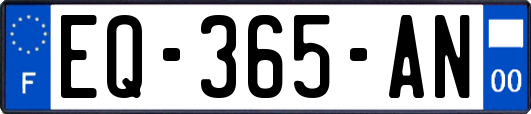 F
EQ-365-AN
00